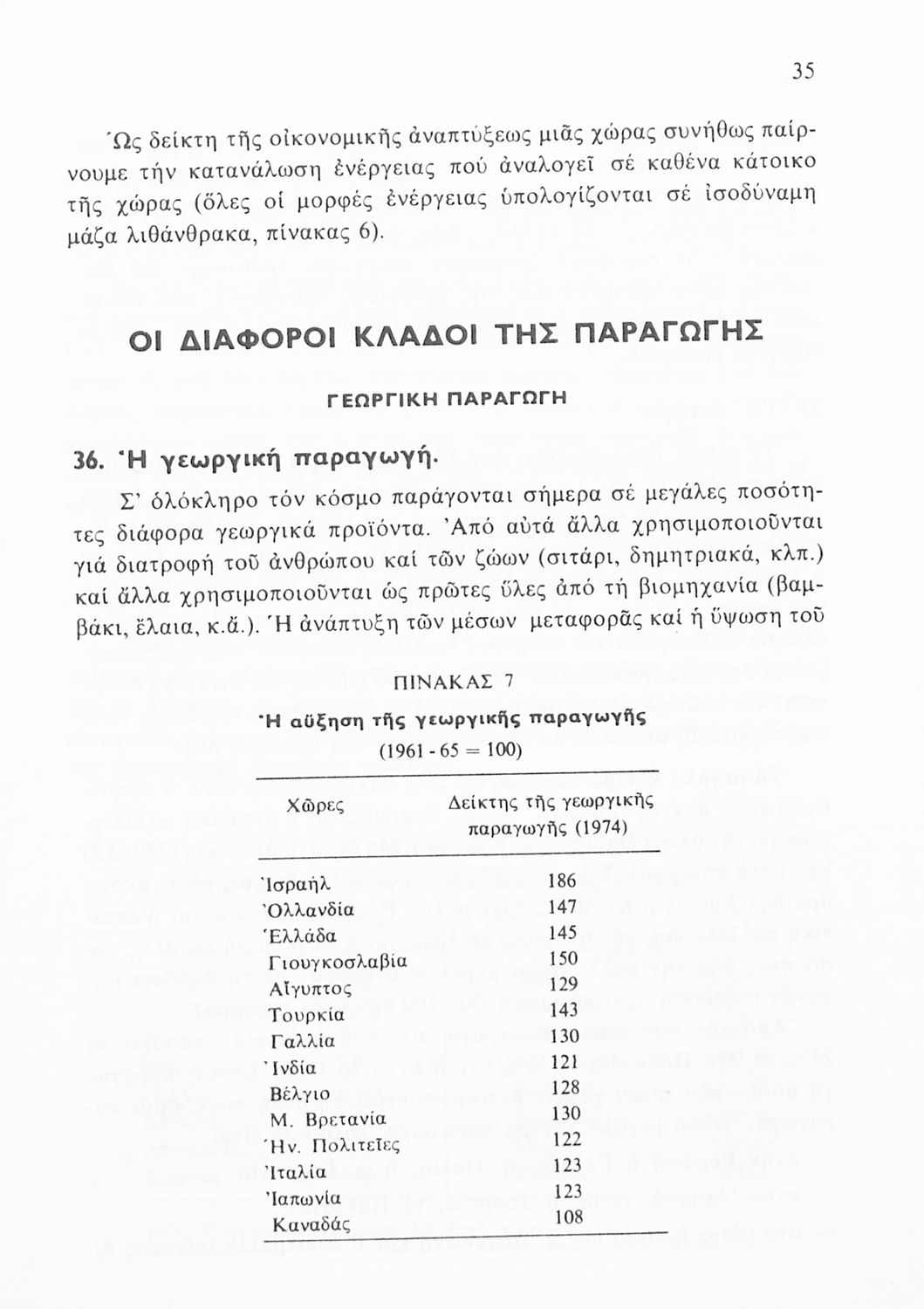 35

Ὡς δείκτη τῆς οἰκονομικῆς ἀναπτύξεως μιᾶς χώρας συνήθως παίρνουμε τήν κατανάλωση ἐνέργειας πού ἀναλογεῖ σέ καθένα κάτοικο τῆς χώρας (ὅλες οἱ μορφές ἐνέργειας ὑπολογίζονται σέ ἰσοδύναμη μάζα λιθάνθρακα, πίνακας 6).

ΟΙ ΔΙΑΦΟΡΟΙ ΚΛΑΔΟΙ ΤΗΣ ΠΑΡΑΓΩΓΗΣ

ΓΕΩΡΓΙΚΗ ΠΑΡΑΓΩΓΗ

36. Ἡ γεωργική παραγωγή.

Σ' ὁλόκληρο τόν κόσμο παράγονται σήμερα σέ μεγάλες ποσότητες διάφορα γεωργικά προϊόντα. Ἀπό αὐτά ἄλλα χρησιμοποιοῦνται γιά διατροφή τοῦ ἀνθρώπου καί τῶν ζώων (σιτάρι, δημητριακά, κλπ.) καί ἄλλα χρησιμοποιοῦνται ὡς πρῶτες ὕλες ἀπό τή βιομηχανία (βαμβάκι, ἔλαια, κ.ἄ.). Ἡ ἀνάπτυξη τῶν μέσων μεταφορᾶς καί ἡ ὕψωση τοῦ

ΠΙΝΑΚΑΣ 7
Ἡ αὔξηση τῆς γεωργικῆς παραγωγῆς
(1961 - 65 = 100)

| Χῶρες | Δείκτης τῆς γεωργικῆς παραγωγῆς (1974) |
|---|---|
| Ἰσραήλ | 186 |
| Ὀλλανδία | 147 |
| Ἑλλάδα | 145 |
| Γιουγκοσλαβία | 150 |
| Αἴγυπτος | 129 |
| Τουρκία | 143 |
| Γαλλία | 130 |
| Ἰνδία | 121 |
| Βέλγιο | 128 |
| Μ. Βρετανία | 130 |
| Ἡν. Πολιτεῖες | 122 |
| Ἰταλία | 123 |
| Ἰαπωνία | 123 |
| Καναδάς | 108 |